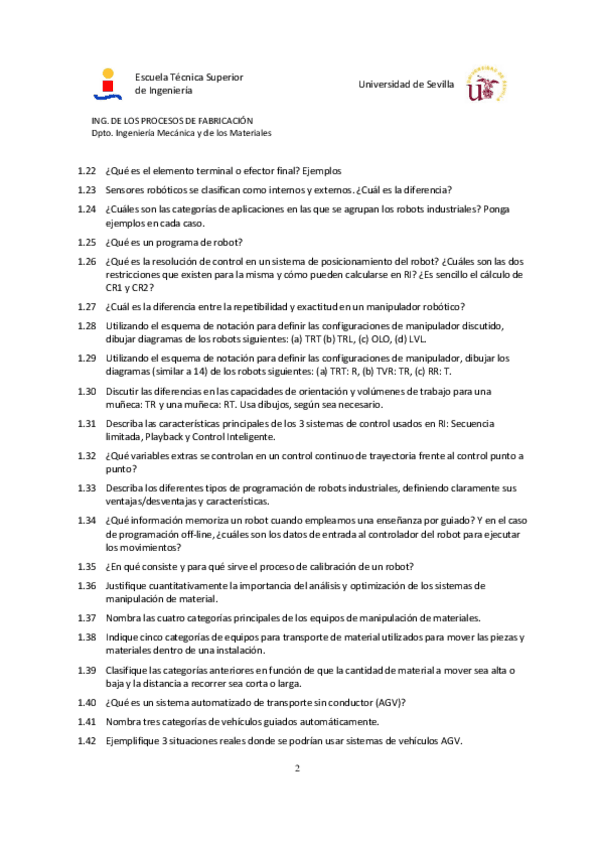 Escuela Técnica Superior
de Ingeniería

Universidad de Sevilla

ING. DE LOS PROCESOS DE FABRICACIÓN
Dpto. Ingeniería Mecánica y de los Materiales

1.22 ¿Qué es el elemento terminal o efector final? Ejemplos

1.23 Sensores robóticos se clasifican como internos y externos. ¿Cuál es la diferencia?

1.24 ¿Cuáles son las categorías de aplicaciones en las que se agrupan los robots industriales? Ponga ejemplos en cada caso.

1.25 ¿Qué es un programa de robot?

1.26 ¿Qué es la resolución de control en un sistema de posicionamiento del robot? ¿Cuáles son las dos restricciones que existen para la misma y cómo pueden calcularse en RI? ¿Es sencillo el cálculo de CR1 y CR2?

1.27 ¿Cuál es la diferencia entre la repetibilidad y exactitud en un manipulador robótico?

1.28 Utilizando el esquema de notación para definir las configuraciones de manipulador discutido, dibujar diagramas de los robots siguientes: (a) TRT (b) TRL, (c) OLO, (d) LVL.

1.29 Utilizando el esquema de notación para definir las configuraciones de manipulador, dibujar los diagramas (similar a 14) de los robots siguientes: (a) TRT: R, (b) TVR: TR, (c) RR: T.

1.30 Discutir las diferencias en las capacidades de orientación y volúmenes de trabajo para una muñeca: TR y una muñeca: RT. Usa dibujos, según sea necesario.

1.31 Describa las características principales de los 3 sistemas de control usados en RI: Secuencia limitada, Playback y Control Inteligente.

1.32 ¿Qué variables extras se controlan en un control continuo de trayectoria frente al control punto a punto?

1.33 Describa los diferentes tipos de programación de robots industriales, definiendo claramente sus ventajas/desventajas y características.

1.34 ¿Qué información memoriza un robot cuando empleamos una enseñanza por guiado? Y en el caso de programación off-line, ¿cuáles son los datos de entrada al controlador del robot para ejecutar los movimientos?

1.35 ¿En qué consiste y para qué sirve el proceso de calibración de un robot?

1.36 Justifique cuantitativamente la importancia del análisis y optimización de los sistemas de manipulación de material.

1.37 Nombra las cuatro categorías principales de los equipos de manipulación de materiales.

1.38 Indique cinco categorías de equipos para transporte de material utilizados para mover las piezas y materiales dentro de una instalación.

1.39 Clasifique las categorías anteriores en función de que la cantidad de material a mover sea alta o baja y la distancia a recorrer sea corta o larga.

1.40 ¿Qué es un sistema automatizado de transporte sin conductor (AGV)?

1.41 Nombra tres categorías de vehículos guiados automáticamente.

1.42 Ejemplifique 3 situaciones reales donde se podrían usar sistemas de vehículos AGV.

2